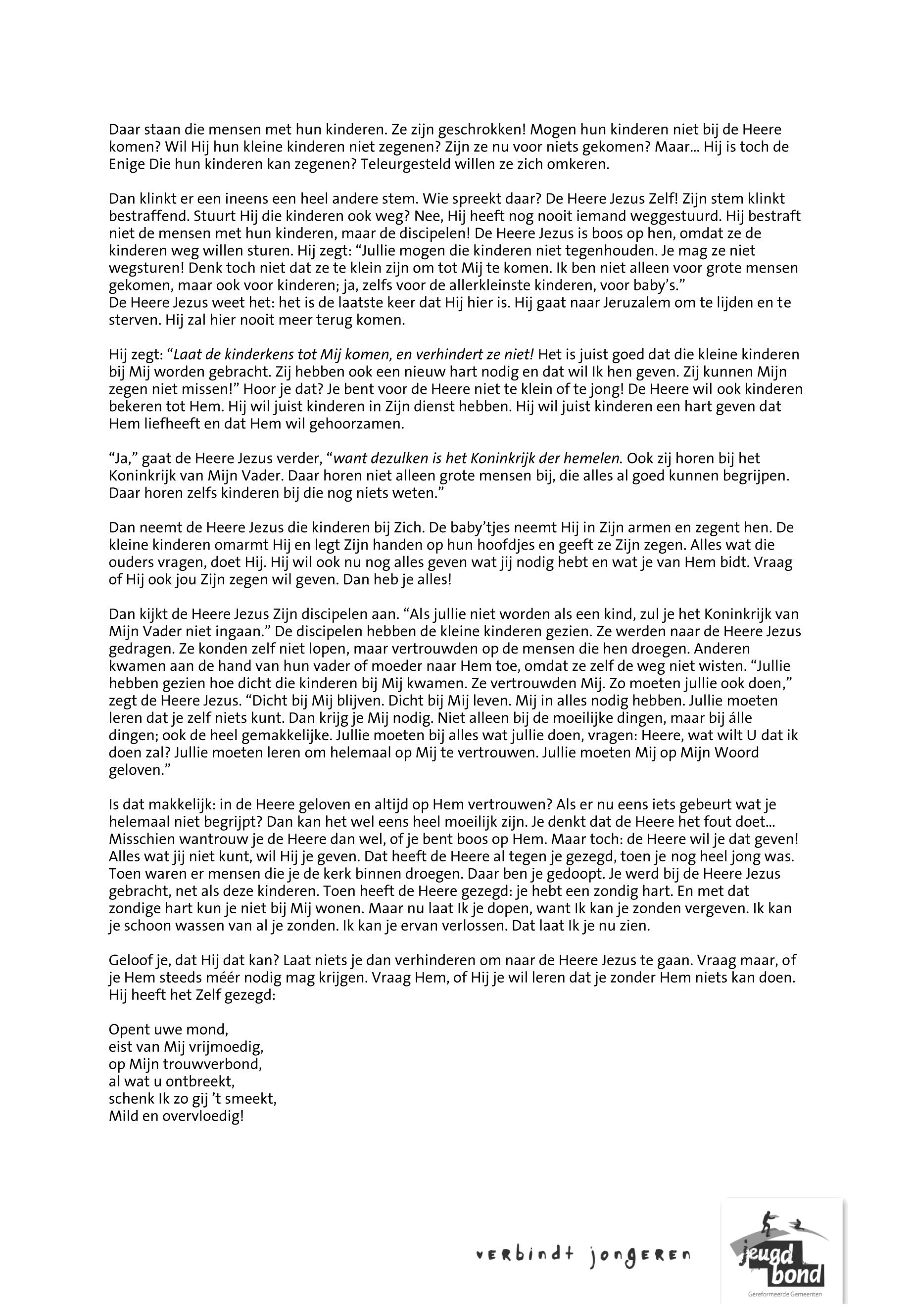 Daar staan die mensen met hun kinderen. Ze zijn geschrokken! Mogen hun kinderen niet bij de Heere komen? Wil Hij hun kleine kinderen niet zegenen? Zijn ze nu voor niets gekomen? Maar... Hij is toch de Enige Die hun kinderen kan zegenen? Teleurgesteld willen ze zich omkeren.

Dan klinkt er een ineens een heel andere stem. Wie spreekt daar? De Heere Jezus Zelf! Zijn stem klinkt bestraffend. Stuurt Hij die kinderen ook weg? Nee, Hij heeft nog nooit iemand weggestuurd. Hij bestraft niet de mensen met hun kinderen, maar de discipelen! De Heere Jezus is boos op hen, omdat ze de kinderen weg willen sturen. Hij zegt: “Jullie mogen die kinderen niet tegenhouden. Je mag ze niet wegsturen! Denk toch niet dat ze te klein zijn om tot Mij te komen. Ik ben niet alleen voor grote mensen gekomen, maar ook voor kinderen; ja, zelfs voor de allerkleinste kinderen, voor baby’s.”
De Heere Jezus weet het: het is de laatste keer dat Hij hier is. Hij gaat naar Jeruzalem om te lijden en te sterven. Hij zal hier nooit meer terug komen.

Hij zegt: “Laat de kinderkens tot Mij komen, en verhindert ze niet! Het is juist goed dat die kleine kinderen bij Mij worden gebracht. Zij hebben ook een nieuw hart nodig en dat wil Ik hen geven. Zij kunnen Mijn zegen niet missen!” Hoor je dat? Je bent voor de Heere niet te klein of te jong! De Heere wil ook kinderen bekeren tot Hem. Hij wil juist kinderen in Zijn dienst hebben. Hij wil juist kinderen een hart geven dat Hem liefheeft en dat Hem wil gehoorzamen.

“Ja,” gaat de Heere Jezus verder, “want dezulken is het Koninkrijk der hemelen. Ook zij horen bij het Koninkrijk van Mijn Vader. Daar horen niet alleen grote mensen bij, die alles al goed kunnen begrijpen. Daar horen zelfs kinderen bij die nog niets weten.”

Dan neemt de Heere Jezus die kinderen bij Zich. De baby’tjes neemt Hij in Zijn armen en zegent hen. De kleine kinderen omarmt Hij en legt Zijn handen op hun hoofdjes en geeft ze Zijn zegen. Alles wat die ouders vragen, doet Hij. Hij wil ook nu nog alles geven wat jij nodig hebt en wat je van Hem bidt. Vraag of Hij ook jou Zijn zegen wil geven. Dan heb je alles!

Dan kijkt de Heere Jezus Zijn discipelen aan. “Als jullie niet worden als een kind, zul je het Koninkrijk van Mijn Vader niet ingaan.” De discipelen hebben de kleine kinderen gezien. Ze werden naar de Heere Jezus gedragen. Ze konden zelf niet lopen, maar vertrouwden op de mensen die hen droegen. Anderen kwamen aan de hand van hun vader of moeder naar Hem toe, omdat ze zelf de weg niet wisten. “Jullie hebben gezien hoe dicht die kinderen bij Mij kwamen. Ze vertrouwden Mij. Zo moeten jullie ook doen,” zegt de Heere Jezus. “Dicht bij Mij blijven. Dicht bij Mij leven. Mij in alles nodig hebben. Jullie moeten leren dat je zelf niets kunt. Dan krijg je Mij nodig. Niet alleen bij de moeilijke dingen, maar bij álle dingen; ook de heel gemakkelijke. Jullie moeten bij alles wat jullie doen, vragen: Heere, wat wilt U dat ik doen zal? Jullie moeten leren om helemaal op Mij te vertrouwen. Jullie moeten Mij op Mijn Woord geloven.”

Is dat makkelijk: in de Heere geloven en altijd op Hem vertrouwen? Als er nu eens iets gebeurt wat je helemaal niet begrijpt? Dan kan het wel eens heel moeilijk zijn. Je denkt dat de Heere het fout doet... Misschien wantrouw je de Heere dan wel, of je bent boos op Hem. Maar toch: de Heere wil je dat geven! Alles wat jij niet kunt, wil Hij je geven. Dat heeft de Heere al tegen je gezegd, toen je nog heel jong was. Toen waren er mensen die je de kerk binnen droegen. Daar ben je gedoopt. Je werd bij de Heere Jezus gebracht, net als deze kinderen. Toen heeft de Heere gezegd: je hebt een zondig hart. En met dat zondige hart kun je niet bij Mij wonen. Maar nu laat Ik je dopen, want Ik kan je zonden vergeven. Ik kan je schoon wassen van al je zonden. Ik kan je ervan verlossen. Dat laat Ik je nu zien.

Geloof je, dat Hij dat kan? Laat niets je dan verhinderen om naar de Heere Jezus te gaan. Vraag maar, of je Hem steeds méér nodig mag krijgen. Vraag Hem, of Hij je wil leren dat je zonder Hem niets kan doen. Hij heeft het Zelf gezegd:

Opent uwe mond,
eist van Mij vrijmoedig,
op Mijn trouwverbond,
al wat u ontbreekt,
schenk Ik zo gij ’t smeekt,
Mild en overvloedig!

verbindt jongeren

jeugd bond
Gereformeerde Gemeenten